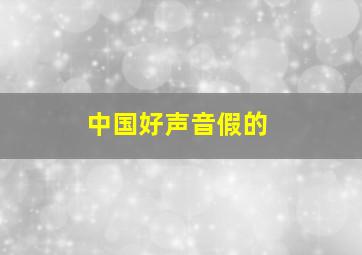 中国好声音假的